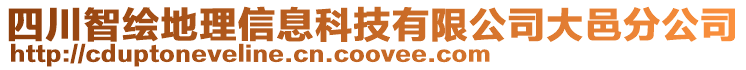 四川智绘地理信息科技有限公司大邑分公司
http://cduptoneveline.cn.coovee.com